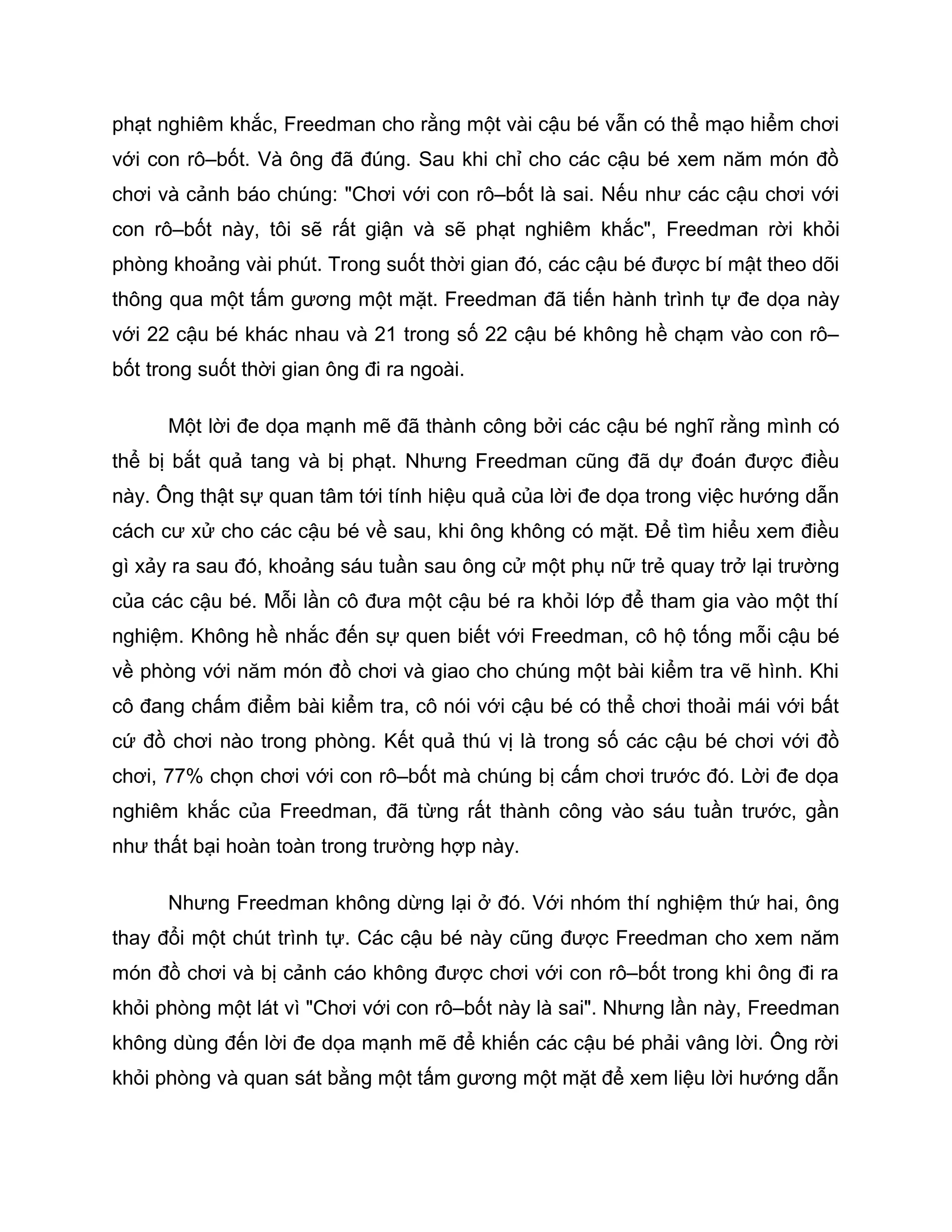 phạt nghiêm khắc, Freedman cho rằng một vài cậu bé vẫn có thể mạo hiểm chơi với con rô–bốt. Và ông đã đúng. Sau khi chỉ cho các cậu bé xem năm món đồ chơi và cảnh báo chúng: "Chơi với con rô–bốt là sai. Nếu như các cậu chơi với con rô–bốt này, tôi sẽ rất giận và sẽ phạt nghiêm khắc", Freedman rời khỏi phòng khoảng vài phút. Trong suốt thời gian đó, các cậu bé được bí mật theo dõi thông qua một tấm gương một mặt. Freedman đã tiến hành trình tự đe dọa này với 22 cậu bé khác nhau và 21 trong số 22 cậu bé không hề chạm vào con rô–bốt trong suốt thời gian ông đi ra ngoài.

Một lời đe dọa mạnh mẽ đã thành công bởi các cậu bé nghĩ rằng mình có thể bị bắt quả tang và bị phạt. Nhưng Freedman cũng đã dự đoán được điều này. Ông thật sự quan tâm tới tính hiệu quả của lời đe dọa trong việc hướng dẫn cách cư xử cho các cậu bé về sau, khi ông không có mặt. Để tìm hiểu xem điều gì xảy ra sau đó, khoảng sáu tuần sau ông cử một phụ nữ trẻ quay trở lại trường của các cậu bé. Mỗi lần cô đưa một cậu bé ra khỏi lớp để tham gia vào một thí nghiệm. Không hề nhắc đến sự quen biết với Freedman, cô hộ tống mỗi cậu bé về phòng với năm món đồ chơi và giao cho chúng một bài kiểm tra vẽ hình. Khi cô đang chấm điểm bài kiểm tra, cô nói với cậu bé có thể chơi thoải mái với bất cứ đồ chơi nào trong phòng. Kết quả thú vị là trong số các cậu bé chơi với đồ chơi, 77% chọn chơi với con rô–bốt mà chúng bị cấm chơi trước đó. Lời đe dọa nghiêm khắc của Freedman, đã từng rất thành công vào sáu tuần trước, gần như thất bại hoàn toàn trong trường hợp này.

Nhưng Freedman không dừng lại ở đó. Với nhóm thí nghiệm thứ hai, ông thay đổi một chút trình tự. Các cậu bé này cũng được Freedman cho xem năm món đồ chơi và bị cảnh cáo không được chơi với con rô–bốt trong khi ông đi ra khỏi phòng một lát vì "Chơi với con rô–bốt này là sai". Nhưng lần này, Freedman không dùng đến lời đe dọa mạnh mẽ để khiến các cậu bé phải vâng lời. Ông rời khỏi phòng và quan sát bằng một tấm gương một mặt để xem liệu lời hướng dẫn